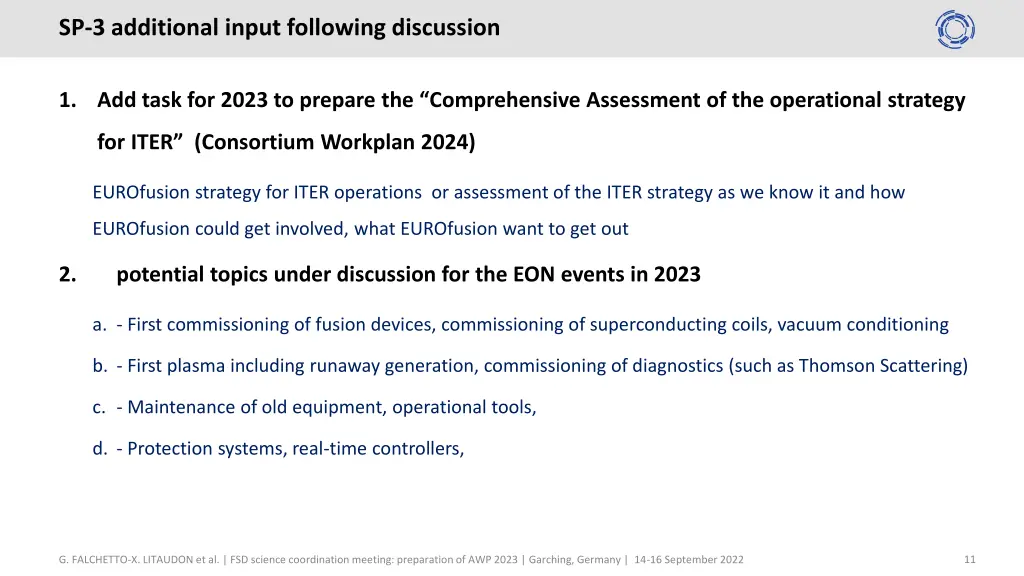 SP-3 additional input following discussion

1. Add task for 2023 to prepare the “Comprehensive Assessment of the operational strategy for ITER” (Consortium Workplan 2024)

EUROfusion strategy for ITER operations or assessment of the ITER strategy as we know it and how EUROfusion could get involved, what EUROfusion want to get out

2. potential topics under discussion for the EON events in 2023

a. - First commissioning of fusion devices, commissioning of superconducting coils, vacuum conditioning

b. - First plasma including runaway generation, commissioning of diagnostics (such as Thomson Scattering)

c. - Maintenance of old equipment, operational tools,

d. - Protection systems, real-time controllers,

G. FALCHETTO-X. LITAUDON et al. | FSD science coordination meeting: preparation of AWP 2023 | Garching, Germany | 14-16 September 2022

11